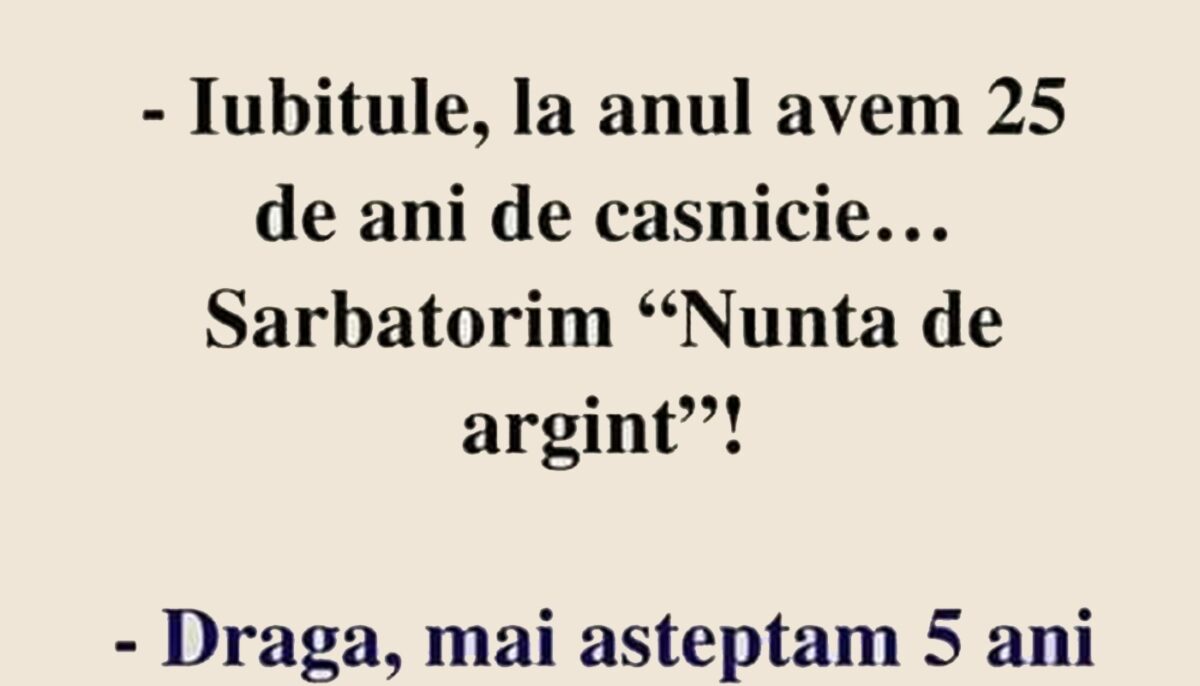 - Iubitule, la anul avem 25 de ani de casnicie… Sarbatorim “Nunta de argint”!

- Draga, mai asteptam 5 ani